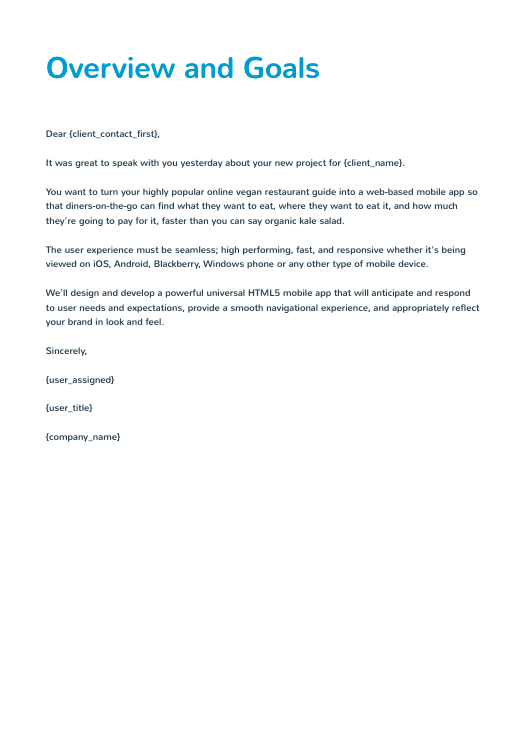 Overview and Goals

Dear {client_contact_first},

It was great to speak with you yesterday about your new project for {client_name}.

You want to turn your highly popular online vegan restaurant guide into a web-based mobile app so that diners-on-the-go can find what they want to eat, where they want to eat it, and how much they're going to pay for it, faster than you can say organic kale salad.

The user experience must be seamless; high performing, fast, and responsive whether it's being viewed on iOS, Android, Blackberry, Windows phone or any other type of mobile device.

We'll design and develop a powerful universal HTML5 mobile app that will anticipate and respond to user needs and expectations, provide a smooth navigational experience, and appropriately reflect your brand in look and feel.

Sincerely,

{user_assigned}

{user_title}

{company_name}